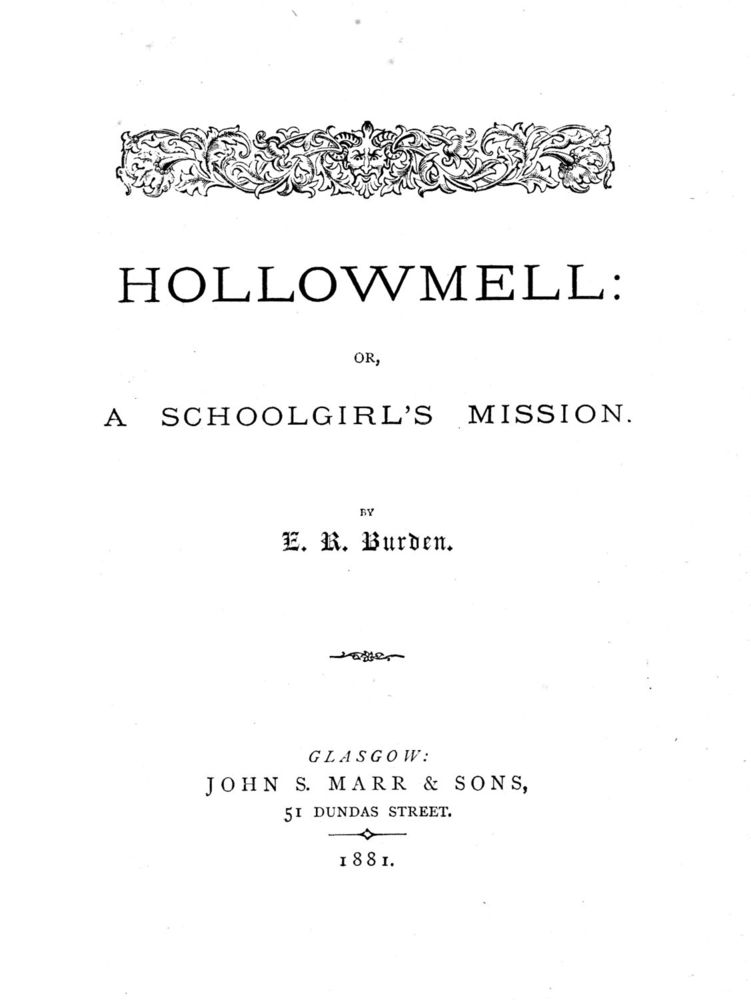 HOLLOWMELL:

OR,

A SCHOOLGIRL'S MISSION.

BY

E. R. Burden.

GLASGOW:
JOHN S. MARR & SONS,
51 DUNDAS STREET.

1881.